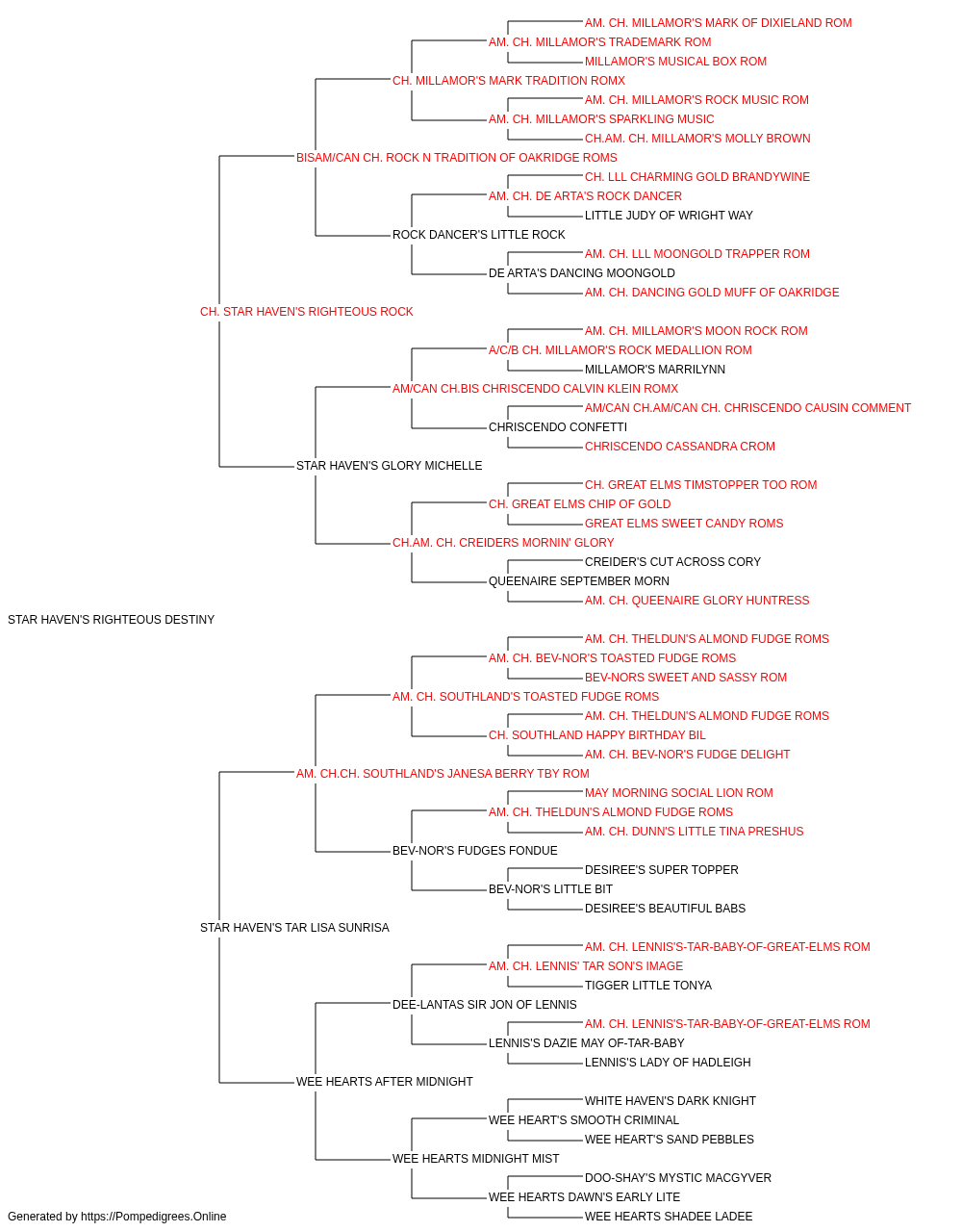 AM. CH. MILLAMOR'S MARK OF DIXIELAND ROM
AM. CH. MILLAMOR'S TRADEMARK ROM
MILLAMOR'S MUSICAL BOX ROM
CH. MILLAMOR'S MARK TRADITION ROMX
AM. CH. MILLAMOR'S ROCK MUSIC ROM
AM. CH. MILLAMOR'S SPARKLING MUSIC
CH.AM. CH. MILLAMOR'S MOLLY BROWN
BISAM/CAN CH. ROCK N TRADITION OF OAKRIDGE ROMS
CH. LLL CHARMING GOLD BRANDYWINE
AM. CH. DE ARTA'S ROCK DANCER
LITTLE JUDY OF WRIGHT WAY
ROCK DANCER'S LITTLE ROCK
AM. CH. LLL MOONGOLD TRAPPER ROM
DE ARTA'S DANCING MOONGOLD
AM. CH. DANCING GOLD MUFF OF OAKRIDGE
CH. STAR HAVEN'S RIGHTEOUS ROCK
AM. CH. MILLAMOR'S MOON ROCK ROM
A/C/B CH. MILLAMOR'S ROCK MEDALLION ROM
MILLAMOR'S MARRILYNN
AM/CAN CH.BIS CHRISCENDO CALVIN KLEIN ROMX
AM/CAN CH.AM/CAN CH. CHRISCENDO CAUSIN COMMENT
CHRISCENDO CONFETTI
CHRISCENDO CASSANDRA CROM
STAR HAVEN'S GLORY MICHELLE
CH. GREAT ELMS TIMSTOPPER TOO ROM
CH. GREAT ELMS CHIP OF GOLD
GREAT ELMS SWEET CANDY ROMS
CH.AM. CH. CREIDERS MORNIN' GLORY
CREIDER'S CUT ACROSS CORY
QUEENAIRE SEPTEMBER MORN
AM. CH. QUEENAIRE GLORY HUNTRESS
STAR HAVEN'S RIGHTEOUS DESTINY
AM. CH. THELDUN'S ALMOND FUDGE ROMS
AM. CH. BEV-NOR'S TOASTED FUDGE ROMS
BEV-NORS SWEET AND SASSY ROM
AM. CH. SOUTHLAND'S TOASTED FUDGE ROMS
AM. CH. THELDUN'S ALMOND FUDGE ROMS
CH. SOUTHLAND HAPPY BIRTHDAY BIL
AM. CH. BEV-NOR'S FUDGE DELIGHT
AM. CH.CH. SOUTHLAND'S JANESA BERRY TBY ROM
MAY MORNING SOCIAL LION ROM
AM. CH. THELDUN'S ALMOND FUDGE ROMS
AM. CH. DUNN'S LITTLE TINA PRESHUS
BEV-NOR'S FUDGES FONDUE
DESIREE'S SUPER TOPPER
BEV-NOR'S LITTLE BIT
DESIREE'S BEAUTIFUL BABS
STAR HAVEN'S TAR LISA SUNRISA
AM. CH. LENNIS'S-TAR-BABY-OF-GREAT-ELMS ROM
AM. CH. LENNIS' TAR SON'S IMAGE
TIGGER LITTLE TONYA
DEE-LANTAS SIR JON OF LENNIS
AM. CH. LENNIS'S-TAR-BABY-OF-GREAT-ELMS ROM
LENNIS'S DAZIE MAY OF-TAR-BABY
LENNIS'S LADY OF HADLEIGH
WEE HEARTS AFTER MIDNIGHT
WHITE HAVEN'S DARK KNIGHT
WEE HEART'S SMOOTH CRIMINAL
WEE HEART'S SAND PEBBLES
WEE HEARTS MIDNIGHT MIST
DOO-SHAY'S MYSTIC MACGYVER
WEE HEARTS DAWN'S EARLY LITE
WEE HEARTS SHADEE LADEE
Generated by https://Pompedigrees.Online